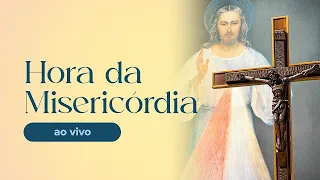 Hora da Misericórdia

ao vivo